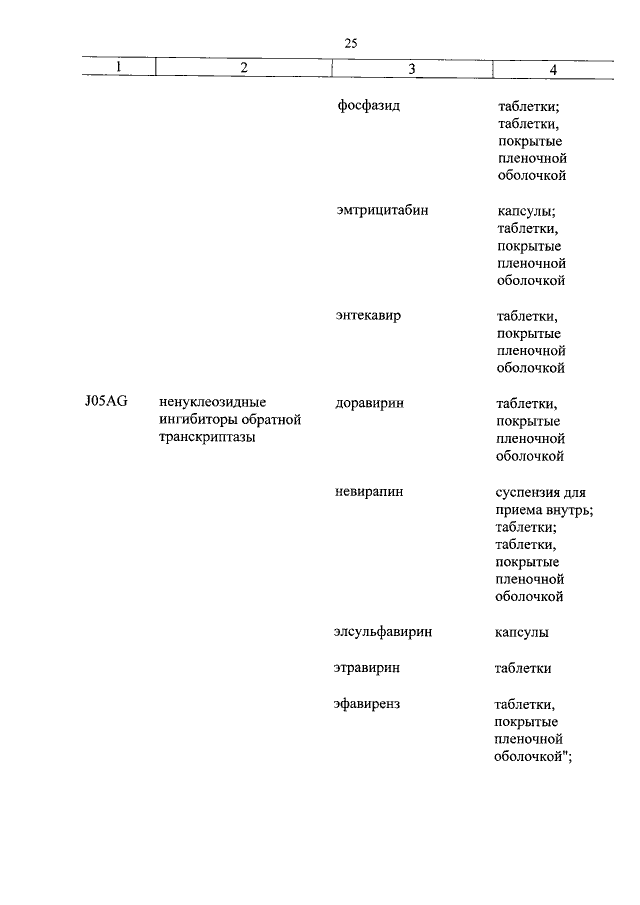 25

| 1 | 2 | 3 | 4 |
|---|---|---|---|
| | | фосфазид | таблетки; таблетки, покрытые пленочной оболочкой |
| | | эмтрицитабин | капсулы; таблетки, покрытые пленочной оболочкой |
| | | энтекавир | таблетки, покрытые пленочной оболочкой |
| J05AG | ненуклеозидные ингибиторы обратной транскриптазы | доравирин | таблетки, покрытые пленочной оболочкой |
| | | невирапин | суспензия для приема внутрь; таблетки; таблетки, покрытые пленочной оболочкой |
| | | элсульфавирин | капсулы |
| | | этравирин | таблетки |
| | | эфавиренз | таблетки, покрытые пленочной оболочкой"; |